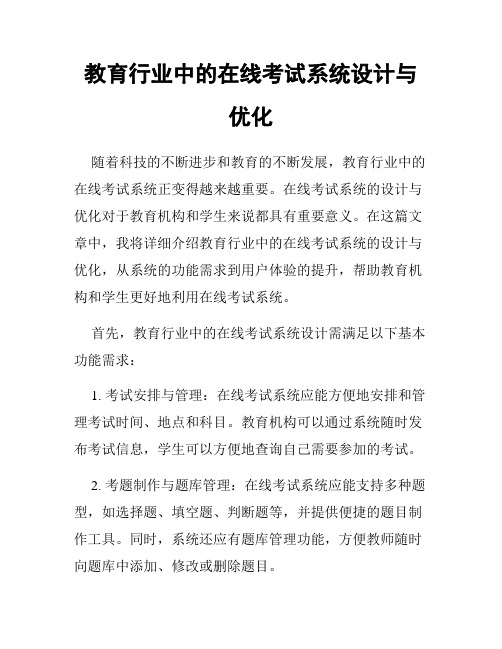 教育行业中的在线考试系统设计与优化

随着科技的不断进步和教育的不断发展，教育行业中的在线考试系统正变得越来越重要。在线考试系统的设计与优化对于教育机构和学生来说都具有重要意义。在这篇文章中，我将详细介绍教育行业中的在线考试系统的设计与优化，从系统的功能需求到用户体验的提升，帮助教育机构和学生更好地利用在线考试系统。

首先，教育行业中的在线考试系统设计需满足以下基本功能需求：

1. 考试安排与管理：在线考试系统应能方便地安排和管理考试时间、地点和科目。教育机构可以通过系统随时发布考试信息，学生可以方便地查询自己需要参加的考试。

2. 考题制作与题库管理：在线考试系统应能支持多种题型，如选择题、填空题、判断题等，并提供便捷的题目制作工具。同时，系统还应有题库管理功能，方便教师随时向题库中添加、修改或删除题目。